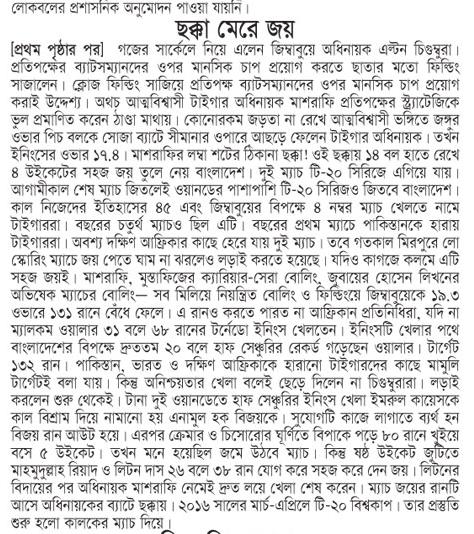 লোকবলের প্রশাসনিক অনুমোদন পাওয়া যায়নি।

ছক্কা মেরে জয়

[প্রথম পৃষ্ঠার পর] গজের সার্কেলে নিয়ে এলেন জিম্বাবুয়ে অধিনায়ক এল্টন চিগুম্বুরা। প্রতিপক্ষের ব্যাটসম্যানদের ওপর মানসিক চাপ প্রয়োগ করতে ছাতার মতো ফিল্ডিং সাজালেন। ক্লোজ ফিল্ডিং সাজিয়ে প্রতিপক্ষ ব্যাটসম্যানদের ওপর মানসিক চাপ প্রয়োগ করাই উদ্দেশ্য। অথচ আত্মবিশ্বাসী টাইগার অধিনায়ক মাশরাফি প্রতিপক্ষের স্ট্র্যাটেজিকে ভুল প্রমাণিত করেন ঠাণ্ডা মাথায়। কোনোরকম জড়তা না রেখে আত্মবিশ্বাসী ভঙ্গিতে জঙ্গুর ওভার পিচ বলকে সোজা ব্যাটে সীমানার ওপারে আছড়ে ফেলেন টাইগার অধিনায়ক। তখন ইনিংসের ওভার ১৭.৪। মাশরাফির লম্বা শটের ঠিকানা ছক্কা! ওই ছক্কায় ১৪ বল হাতে রেখে ৪ উইকেটের সহজ জয় তুলে নেয় বাংলাদেশ। দুই ম্যাচ টি-২০ সিরিজে এগিয়ে যায়। আগামীকাল শেষ ম্যাচ জিতলেই ওয়ানডের পাশাপাশি টি-২০ সিরিজও জিতবে বাংলাদেশ। কাল নিজেদের ইতিহাসের ৪৫ এবং জিম্বাবুয়ের বিপক্ষে ৪ নম্বর ম্যাচ খেলতে নামে টাইগাররা। বছরের চতুর্থ ম্যাচও ছিল এটি। বছরের প্রথম ম্যাচে পাকিস্তানকে হারায় টাইগাররা। অবশ্য দক্ষিণ আফ্রিকার কাছে হেরে যায় দুই ম্যাচ। তবে গতকাল মিরপুরে লো স্কোরিং ম্যাচে জয় পেতে ঘাম না ঝরলেও লড়াই করতে হয়েছে। যদিও কাগজে কলমে এটি সহজ জয়ই। মাশরাফি, মুস্তাফিজের ক্যারিয়ার-সেরা বোলিং, জুবায়ের হোসেন লিখনের অভিষেক ম্যাচের বোলিং— সব মিলিয়ে নিয়ন্ত্রিত বোলিং ও ফিল্ডিংয়ে জিম্বাবুয়েকে ১৯.৩ ওভারে ১৩১ রানে বেঁধে ফেলে। এ রানও করতে পারত না আফ্রিকান প্রতিনিধিরা, যদি না ম্যালকম ওয়ালার ৩১ বলে ৬৮ রানের টর্নেডো ইনিংস খেলতেন। ইনিংসটি খেলার পথে বাংলাদেশের বিপক্ষে দ্রুততম ২০ বলে হাফ সেঞ্চুরির রেকর্ড গড়েছেন ওয়ালার। টার্গেট ১৩২ রান। পাকিস্তান, ভারত ও দক্ষিণ আফ্রিকাকে হারানো টাইগারদের কাছে মামুলি টার্গেটই বলা যায়। কিন্তু অনিশ্চয়তার খেলা বলেই ছেড়ে দিলেন না চিগুম্বুরারা। লড়াই করলেন শুরু থেকেই। টানা দুই ওয়ানডেতে হাফ সেঞ্চুরির ইনিংস খেলা ইমরুল কায়েসকে কাল বিশ্রাম দিয়ে নামানো হয় এনামুল হক বিজয়কে। সুযোগটি কাজে লাগাতে ব্যর্থ হন বিজয় রান আউট হয়ে। এরপর ক্রেমার ও চিসোরোর ঘূর্ণিতে বিপাকে পড়ে ৮০ রানে খুইয়ে বসে ৫ উইকেট। তখন মনে হয়েছিল জমে উঠবে ম্যাচ। কিন্তু ষষ্ঠ উইকেট জুটিতে মাহমুদুল্লাহ রিয়াদ ও লিটন দাস ২৬ বলে ৩৮ রান যোগ করে সহজ করে দেন জয়। লিটনের বিদায়ের পর অধিনায়ক মাশরাফি নেমেই দ্রুত লয়ে খেলা শেষ করেন। ম্যাচ জয়ের রানটি আসে অধিনায়কের ব্যাটে ছক্কায়। ২০১৬ সালের মার্চ-এপ্রিলে টি-২০ বিশ্বকাপ। তার প্রস্তুতি শুরু হলো কালকের ম্যাচ দিয়ে।